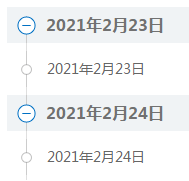 2021年2月23日

2021年2月23日

2021年2月24日

2021年2月24日